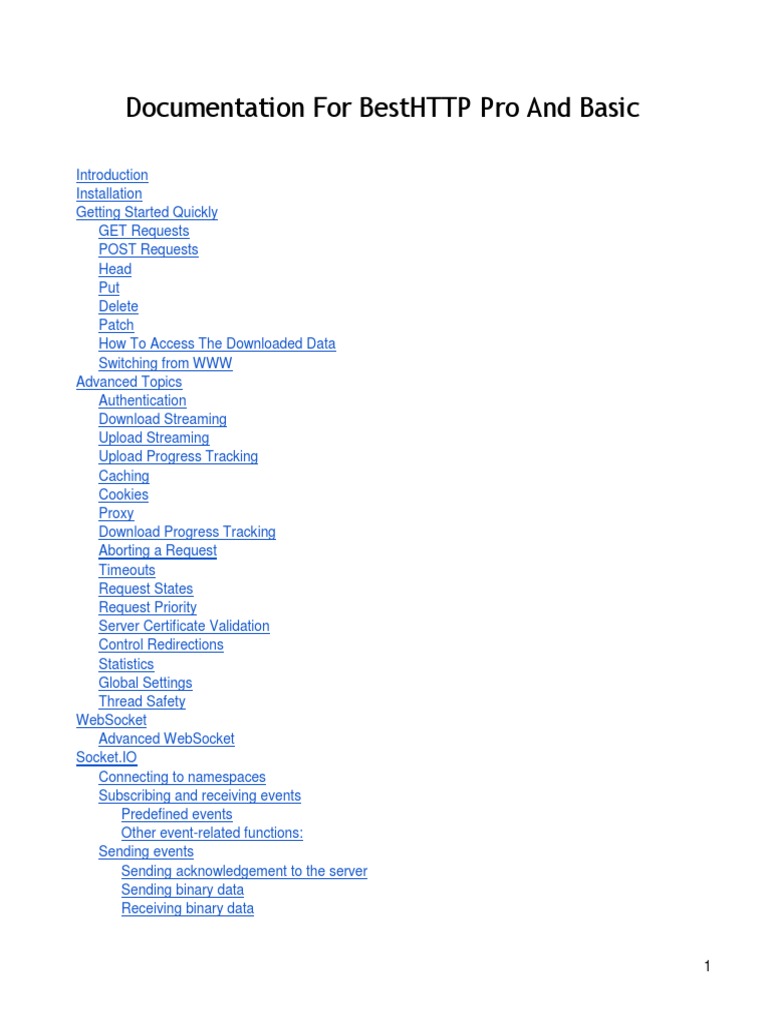 Documentation For BestHTTP Pro And Basic

Introduction
Installation
Getting Started Quickly
GET Requests
POST Requests
Head
Put
Delete
Patch
How To Access The Downloaded Data
Switching from WWW
Advanced Topics
Authentication
Download Streaming
Upload Streaming
Upload Progress Tracking
Caching
Cookies
Proxy
Download Progress Tracking
Aborting a Request
Timeouts
Request States
Request Priority
Server Certificate Validation
Control Redirections
Statistics
Global Settings
Thread Safety
WebSocket
Advanced WebSocket
Socket.IO
Connecting to namespaces
Subscribing and receiving events
Predefined events
Other event-related functions:
Sending events
Sending acknowledgement to the server
Sending binary data
Receiving binary data

1